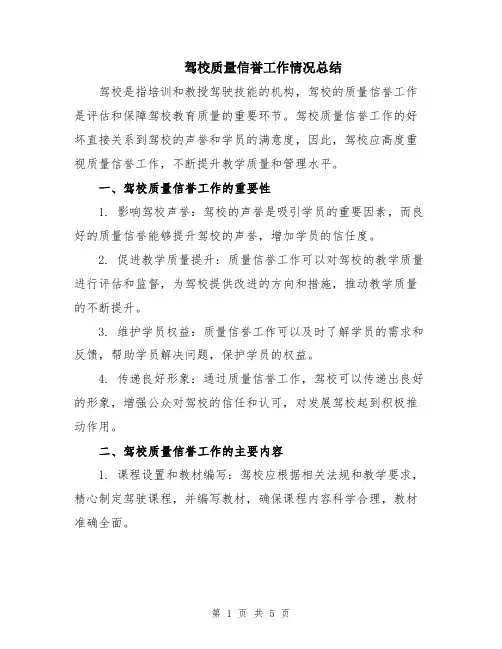 驾校质量信誉工作情况总结

驾校是指培训和教授驾驶技能的机构，驾校的质量信誉工作是评估和保障驾校教育质量的重要环节。驾校质量信誉工作的好坏直接关系到驾校的声誉和学员的满意度，因此，驾校应高度重视质量信誉工作，不断提升教学质量和管理水平。

一、驾校质量信誉工作的重要性

1. 影响驾校声誉：驾校的声誉是吸引学员的重要因素，而良好的质量信誉能够提升驾校的声誉，增加学员的信任度。

2. 促进教学质量提升：质量信誉工作可以对驾校的教学质量进行评估和监督，为驾校提供改进的方向和措施，推动教学质量的不断提升。

3. 维护学员权益：质量信誉工作可以及时了解学员的需求和反馈，帮助学员解决问题，保护学员的权益。

4. 传递良好形象：通过质量信誉工作，驾校可以传递出良好的形象，增强公众对驾校的信任和认可，对发展驾校起到积极推动作用。

二、驾校质量信誉工作的主要内容

1. 课程设置和教材编写：驾校应根据相关法规和教学要求，精心制定驾驶课程，并编写教材，确保课程内容科学合理，教材准确全面。

第 1 页 共 5 页